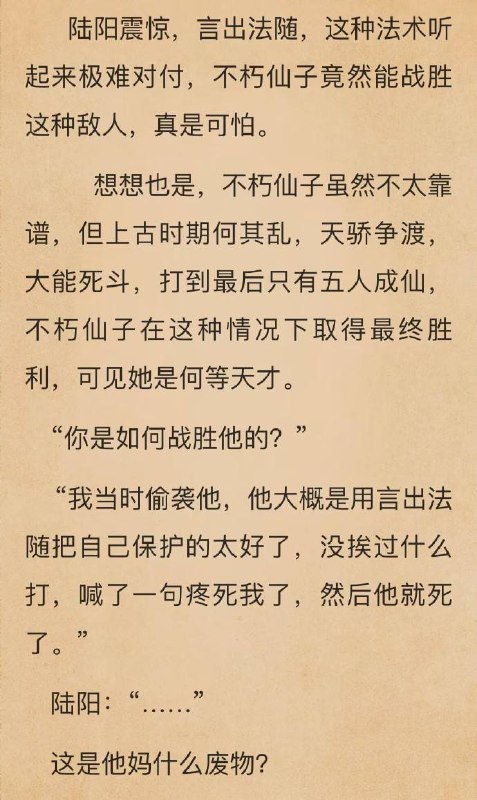 陆阳震惊，言出法随，这种法术听起来极难对付，不朽仙子竟然能战胜这种敌人，真是可怕。

想想也是，不朽仙子虽然不太靠谱，但上古时期何其乱，天骄争渡，大能死斗，打到最后只有五人成仙，不朽仙子在这种情况下取得最终胜利，可见她是何等天才。

“你是如何战胜他的？”

“我当时偷袭他，他大概是用言出法随把自己保护的太好了，没挨过什么打，喊了一句疼死我了，然后他就死了。”

陆阳：“……”

这是他妈什么废物？